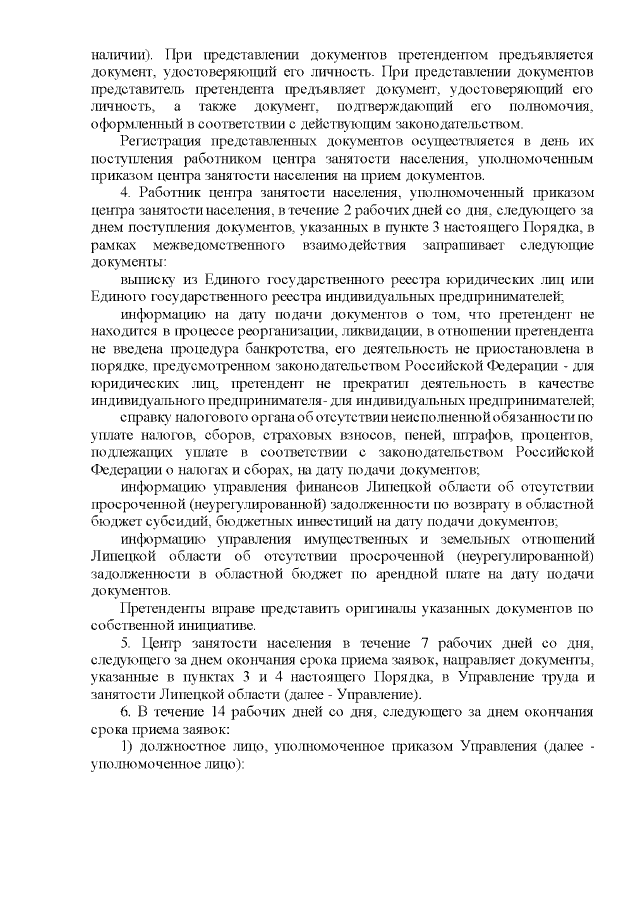 наличии). При представлении документов претендентом предъявляется документ, удостоверяющий его личность. При представлении документов представитель претендента предъявляет документ, удостоверяющий его личность, а также документ, подтверждающий его полномочия, оформленный в соответствии с действующим законодательством.

Регистрация представленных документов осуществляется в день их поступления работником центра занятости населения, уполномоченным приказом центра занятости населения на прием документов.

4. Работник центра занятости населения, уполномоченный приказом центра занятости населения, в течение 2 рабочих дней со дня, следующего за днем поступления документов, указанных в пункте 3 настоящего Порядка, в рамках межведомственного взаимодействия запрашивает следующие документы:

выписку из Единого государственного реестра юридических лиц или Единого государственного реестра индивидуальных предпринимателей;

информацию на дату подачи документов о том, что претендент не находится в процессе реорганизации, ликвидации, в отношении претендента не введена процедура банкротства, его деятельность не приостановлена в порядке, предусмотренном законодательством Российской Федерации - для юридических лиц, претендент не прекратил деятельность в качестве индивидуального предпринимателя - для индивидуальных предпринимателей;

справку налогового органа об отсутствии неисполненной обязанности по уплате налогов, сборов, страховых взносов, пеней, штрафов, процентов, подлежащих уплате в соответствии с законодательством Российской Федерации о налогах и сборах, на дату подачи документов;

информацию управления финансов Липецкой области об отсутствии просроченной (неурегулированной) задолженности по возврату в областной бюджет субсидий, бюджетных инвестиций на дату подачи документов;

информацию управления имущественных и земельных отношений Липецкой области об отсутствии просроченной (неурегулированной) задолженности в областной бюджет по арендной плате на дату подачи документов.

Претенденты вправе представить оригиналы указанных документов по собственной инициативе.

5. Центр занятости населения в течение 7 рабочих дней со дня, следующего за днем окончания срока приема заявок, направляет документы, указанные в пунктах 3 и 4 настоящего Порядка, в Управление труда и занятости Липецкой области (далее - Управление).

6. В течение 14 рабочих дней со дня, следующего за днем окончания срока приема заявок:

1) должностное лицо, уполномоченное приказом Управления (далее - уполномоченное лицо):